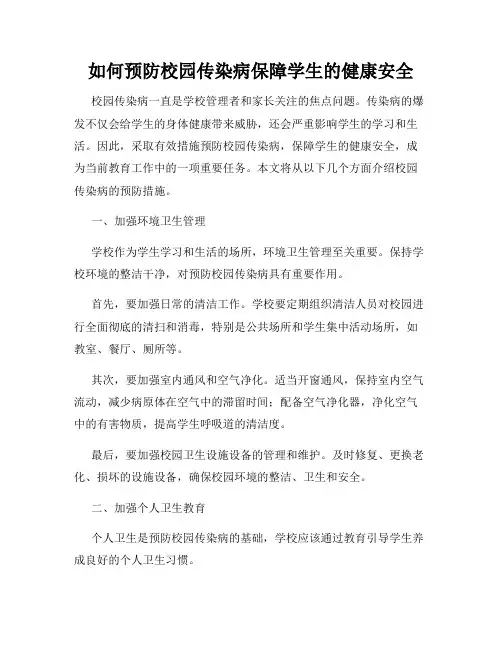 如何预防校园传染病保障学生的健康安全

校园传染病一直是学校管理者和家长关注的焦点问题。传染病的爆发不仅会给学生的身体健康带来威胁，还会严重影响学生的学习和生活。因此，采取有效措施预防校园传染病，保障学生的健康安全，成为当前教育工作中的一项重要任务。本文将从以下几个方面介绍校园传染病的预防措施。

一、加强环境卫生管理

学校作为学生学习和生活的场所，环境卫生管理至关重要。保持学校环境的整洁干净，对预防校园传染病具有重要作用。

首先，要加强日常的清洁工作。学校要定期组织清洁人员对校园进行全面彻底的清扫和消毒，特别是公共场所和学生集中活动场所，如教室、餐厅、厕所等。

其次，要加强室内通风和空气净化。适当开窗通风，保持室内空气流动，减少病原体在空气中的滞留时间；配备空气净化器，净化空气中的有害物质，提高学生呼吸道的清洁度。

最后，要加强校园卫生设施设备的管理和维护。及时修复、更换老化、损坏的设施设备，确保校园环境的整洁、卫生和安全。

二、加强个人卫生教育

个人卫生是预防校园传染病的基础，学校应该通过教育引导学生养成良好的个人卫生习惯。